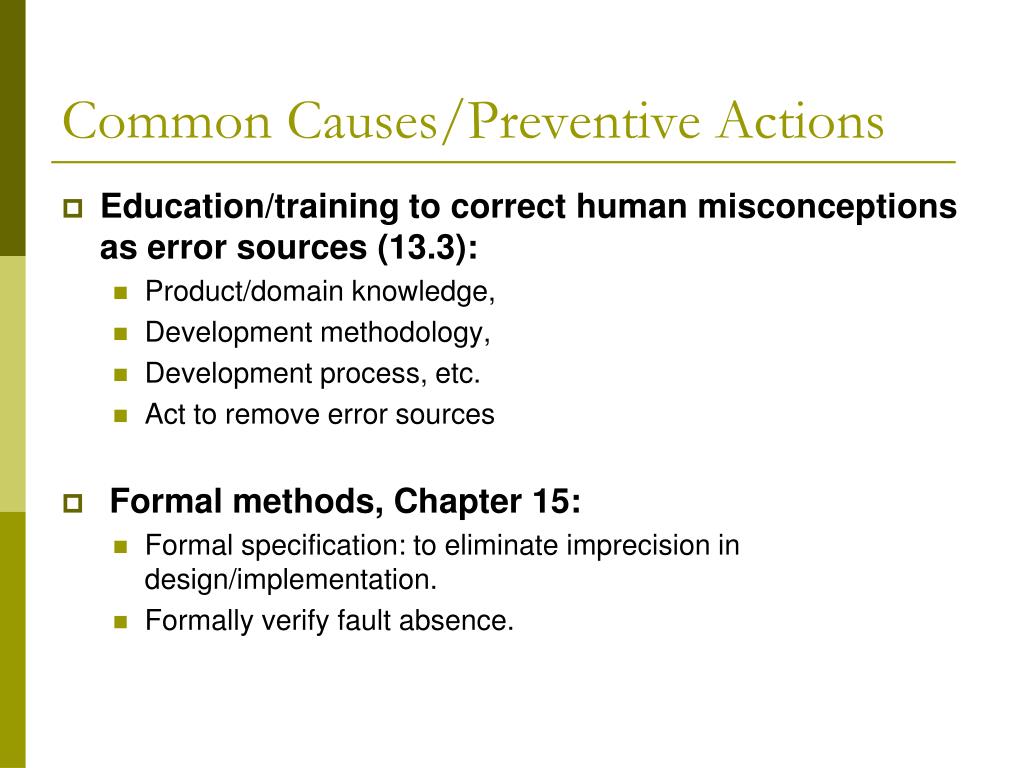 Common Causes/Preventive Actions

Education/training to correct human misconceptions as error sources (13.3):

Product/domain knowledge,

Development methodology,

Development process, etc.

Act to remove error sources

Formal methods, Chapter 15:

Formal specification: to eliminate imprecision in design/implementation.

Formally verify fault absence.